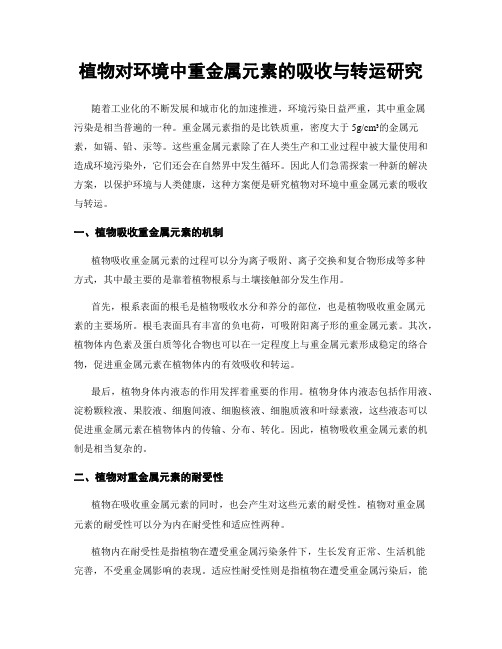 植物对环境中重金属元素的吸收与转运研究

随着工业化的不断发展和城市化的加速推进，环境污染日益严重，其中重金属污染是相当普遍的一种。重金属元素指的是比铁质重，密度大于 5g/cm³的金属元素，如镉、铅、汞等。这些重金属元素除了在人类生产和工业过程中被大量使用和造成环境污染外，它们还会在自然界中发生循环。因此人们急需探索一种新的解决方案，以保护环境与人类健康，这种方案便是研究植物对环境中重金属元素的吸收与转运。

一、植物吸收重金属元素的机制

植物吸收重金属元素的过程可以分为离子吸附、离子交换和复合物形成等多种方式，其中最主要的是靠着植物根系与土壤接触部分发生作用。

首先，根系表面的根毛是植物吸收水分和养分的部位，也是植物吸收重金属元素的主要场所。根毛表面具有丰富的负电荷，可吸附阳离子形的重金属元素。其次，植物体内色素及蛋白质等化合物也可以在一定程度上与重金属元素形成稳定的络合物，促进重金属元素在植物体内的有效吸收和转运。

最后，植物身体内液态的作用发挥着重要的作用。植物身体内液态包括作用液、淀粉颗粒液、果胶液、细胞间液、细胞核液、细胞质液和叶绿素液，这些液态可以促进重金属元素在植物体内的传输、分布、转化。因此，植物吸收重金属元素的机制是相当复杂的。

二、植物对重金属元素的耐受性

植物在吸收重金属元素的同时，也会产生对这些元素的耐受性。植物对重金属元素的耐受性可以分为内在耐受性和适应性两种。

植物内在耐受性是指植物在遭受重金属污染条件下，生长发育正常、生活机能完善，不受重金属影响的表现。适应性耐受性则是指植物在遭受重金属污染后，能